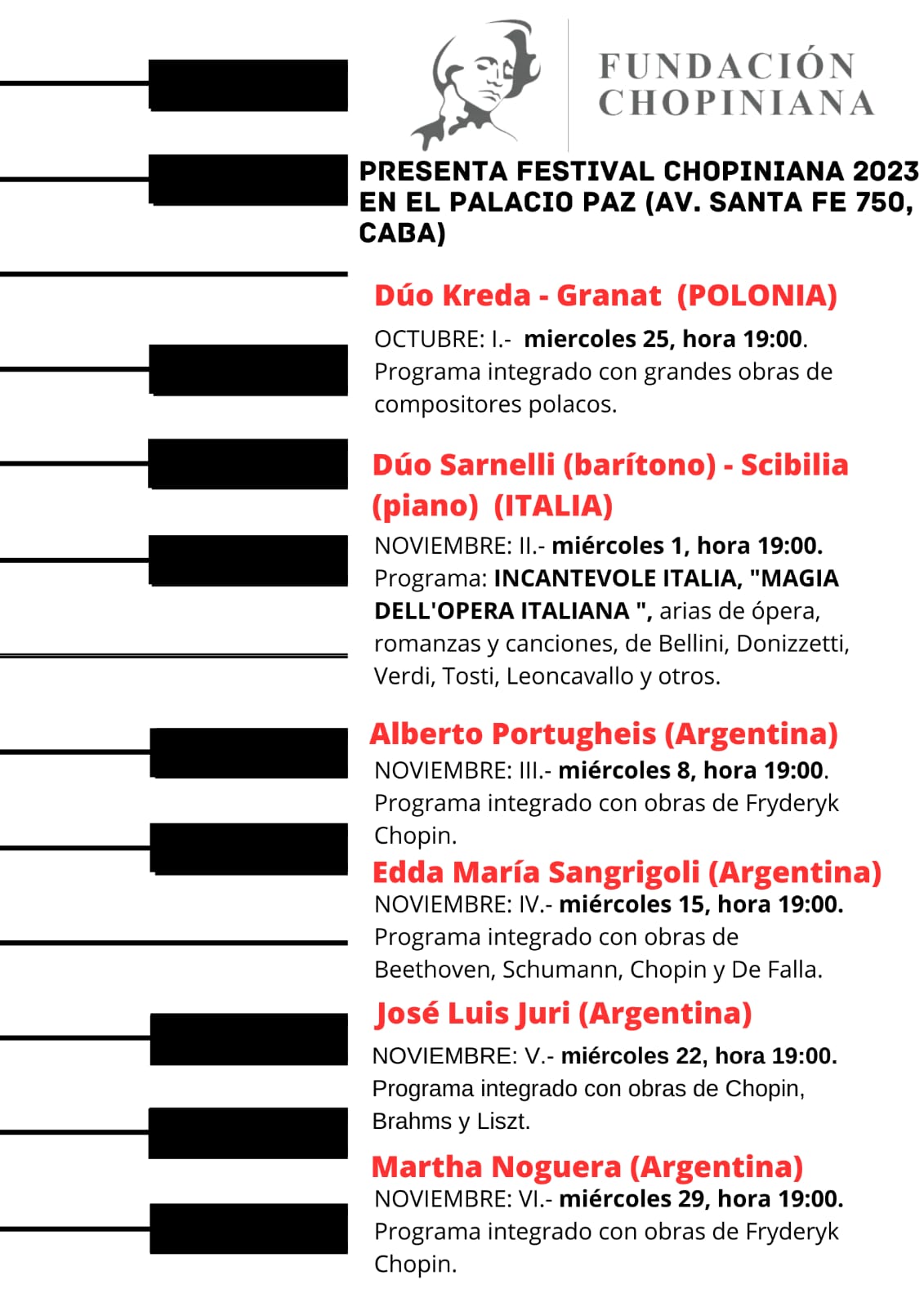 FUNDACIÓN CHOPINIANA

PRESENTA FESTIVAL CHOPINIANA 2023 EN EL PALACIO PAZ (AV. SANTA FE 750, CABA)

Dúo Kreda - Granat (POLONIA)

OCTUBRE: I.- miercoles 25, hora 19:00. Programa integrado con grandes obras de compositores polacos.

Dúo Sarnelli (barítono) - Scibilia (piano) (ITALIA)

NOVIEMBRE: II.- miércoles 1, hora 19:00. Programa: INCANTEVOLE ITALIA, "MAGIA DELL'OPERA ITALIANA ", arias de ópera, romanzas y canciones, de Bellini, Donizzetti, Verdi, Tosti, Leoncavallo y otros.

Alberto Portugheis (Argentina)

NOVIEMBRE: III.- miércoles 8, hora 19:00. Programa integrado con obras de Fryderyk Chopin.

Edda María Sangrigoli (Argentina)

NOVIEMBRE: IV.- miércoles 15, hora 19:00. Programa integrado con obras de Beethoven, Schumann, Chopin y De Falla.

José Luis Juri (Argentina)

NOVIEMBRE: V.- miércoles 22, hora 19:00. Programa integrado con obras de Chopin, Brahms y Liszt.

Martha Noguera (Argentina)

NOVIEMBRE: VI.- miércoles 29, hora 19:00. Programa integrado con obras de Fryderyk Chopin.